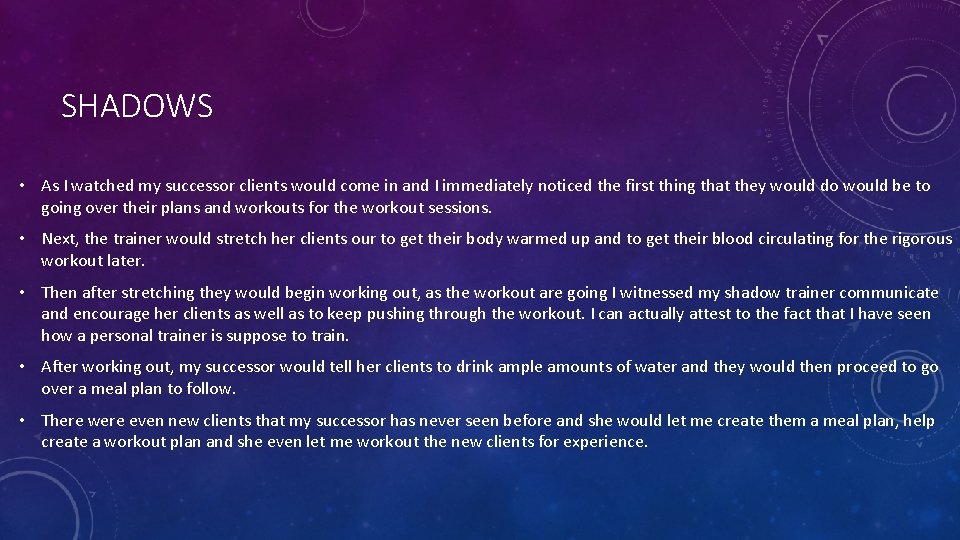 SHADOWS

• As I watched my successor clients would come in and I immediately noticed the first thing that they would do would be to going over their plans and workouts for the workout sessions.

• Next, the trainer would stretch her clients our to get their body warmed up and to get their blood circulating for the rigorous workout later.

• Then after stretching they would begin working out, as the workout are going I witnessed my shadow trainer communicate and encourage her clients as well as to keep pushing through the workout. I can actually attest to the fact that I have seen how a personal trainer is suppose to train.

• After working out, my successor would tell her clients to drink ample amounts of water and they would then proceed to go over a meal plan to follow.

• There were even new clients that my successor has never seen before and she would let me create them a meal plan, help create a workout plan and she even let me workout the new clients for experience.